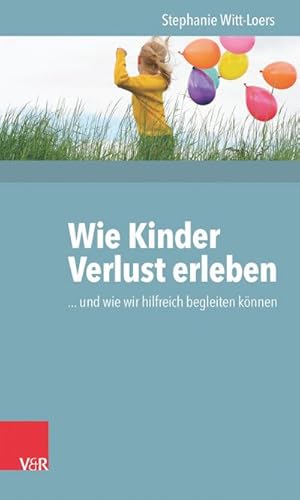 Stephanie Witt-Loers

Wie Kinder Verlust erleben

... und wie wir hilfreich begleiten können

V&R